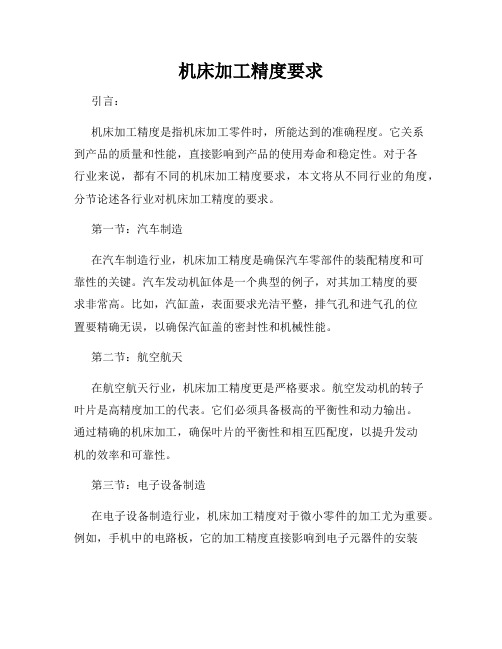 机床加工精度要求

引言：

机床加工精度是指机床加工零件时，所能达到的准确程度。它关系到产品的质量和性能，直接影响到产品的使用寿命和稳定性。对于各行业来说，都有不同的机床加工精度要求，本文将从不同行业的角度，分节论述各行业对机床加工精度的要求。

第一节：汽车制造

在汽车制造行业，机床加工精度是确保汽车零部件的装配精度和可靠性的关键。汽车发动机缸体是一个典型的例子，对其加工精度的要求非常高。比如，汽缸盖，表面要求光洁平整，排气孔和进气孔的位置要精确无误，以确保汽缸盖的密封性和机械性能。

第二节：航空航天

在航空航天行业，机床加工精度更是严格要求。航空发动机的转子叶片是高精度加工的代表。它们必须具备极高的平衡性和动力输出。通过精确的机床加工，确保叶片的平衡性和相互匹配度，以提升发动机的效率和可靠性。

第三节：电子设备制造

在电子设备制造行业，机床加工精度对于微小零件的加工尤为重要。例如，手机中的电路板，它的加工精度直接影响到电子元器件的安装